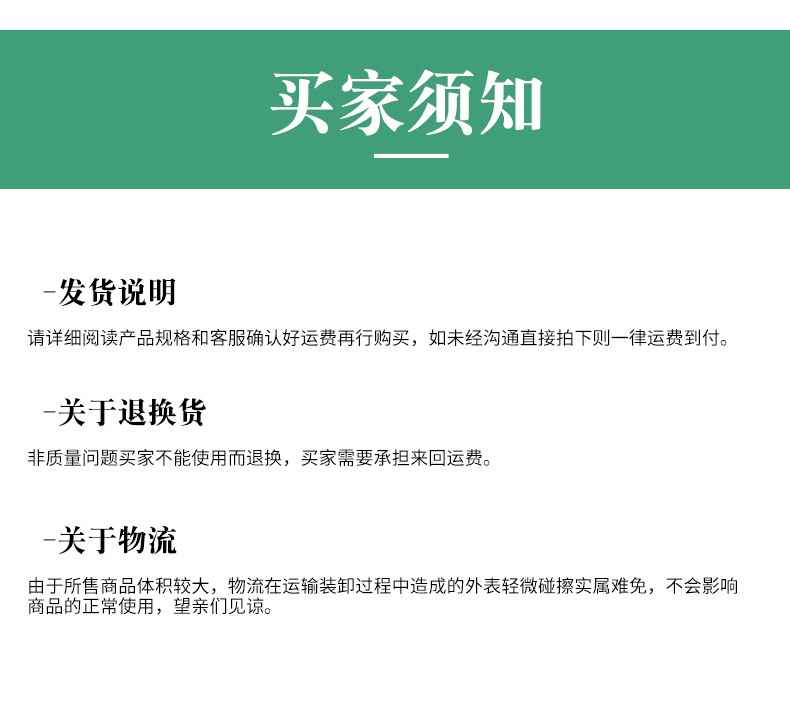 买家须知

-发货说明

请详细阅读产品规格和客服确认好运费再行购买，如未经沟通直接拍下则一律运费到付。

-关于退换货

非质量问题买家不能使用而退换，买家需要承担来回运费。

-关于物流

由于所售商品体积较大，物流在运输装卸过程中造成的外表轻微碰擦实属难免，不会影响商品的正常使用，望亲们见谅。